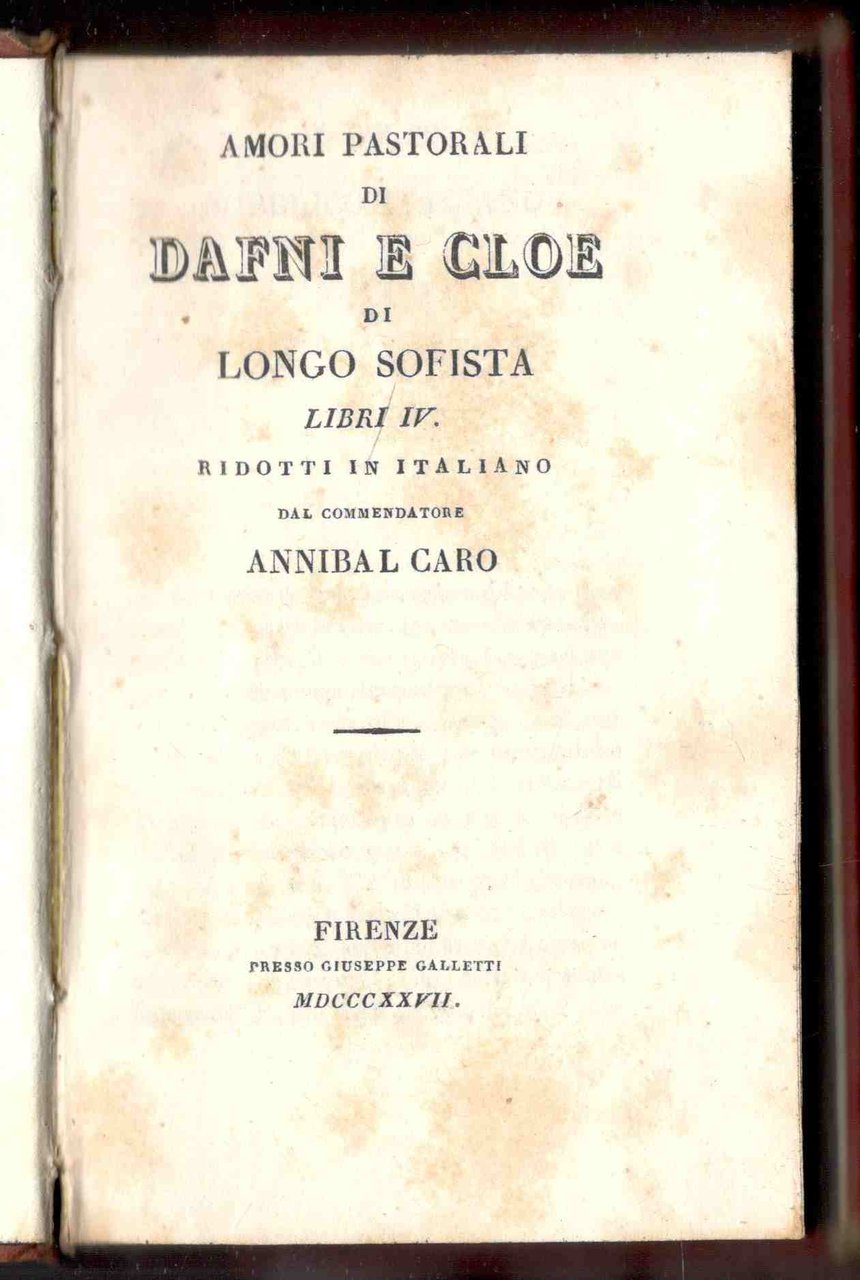 AMORI PASTORALI
DI
DAFNI E CLOE
DI
LONGO SOFISTA
LIBRI IV.
RIDOTTI IN ITALIANO
DAL COMMENDATORE
ANNIBAL CARO

FIRENZE
PRESSO GIUSEPPE GALLETTI
MDCCCXXVII.